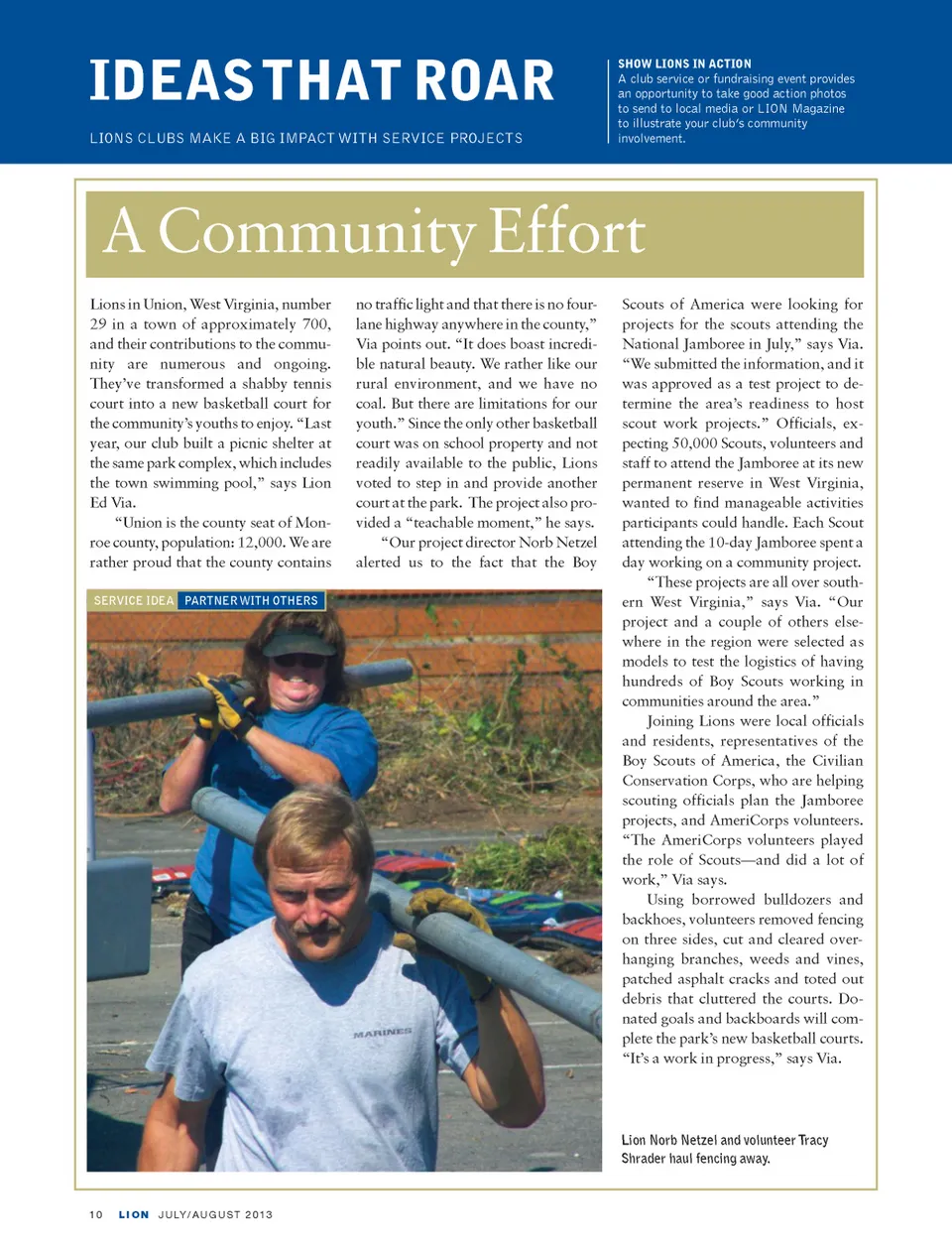 IDEAS THAT ROAR

LIONS CLUBS MAKE A BIG IMPACT WITH SERVICE PROJECTS

SHOW LIONS IN ACTION
A club service or fundraising event provides an opportunity to take good action photos to send to local media or LION Magazine to illustrate your club's community involvement.

A Community Effort

Lions in Union, West Virginia, number 29 in a town of approximately 700, and their contributions to the community are numerous and ongoing. They've transformed a shabby tennis court into a new basketball court for the community's youths to enjoy. "Last year, our club built a picnic shelter at the same park complex, which includes the town swimming pool," says Lion Ed Via.

"Union is the county seat of Monroe county, population: 12,000. We are rather proud that the county contains no traffic light and that there is no four-lane highway anywhere in the county," Via points out. "It does boast incredible natural beauty. We rather like our rural environment, and we have no coal. But there are limitations for our youth." Since the only other basketball court was on school property and not readily available to the public, Lions voted to step in and provide another court at the park. The project also provided a "teachable moment," he says.

"Our project director Norb Netzel alerted us to the fact that the Boy Scouts of America were looking for projects for the scouts attending the National Jamboree in July," says Via. "We submitted the information, and it was approved as a test project to determine the area's readiness to host scout work projects." Officials, expecting 50,000 Scouts, volunteers and staff to attend the Jamboree at its new permanent reserve in West Virginia, wanted to find manageable activities participants could handle. Each Scout attending the 10-day Jamboree spent a day working on a community project.

"These projects are all over southern West Virginia," says Via. "Our project and a couple of others elsewhere in the region were selected as models to test the logistics of having hundreds of Boy Scouts working in communities around the area."

Joining Lions were local officials and residents, representatives of the Boy Scouts of America, the Civilian Conservation Corps, who are helping scouting officials plan the Jamboree projects, and AmeriCorps volunteers. "The AmeriCorps volunteers played the role of Scouts—and did a lot of work," Via says.

Using borrowed bulldozers and backhoes, volunteers removed fencing on three sides, cut and cleared overhanging branches, weeds and vines, patched asphalt cracks and toted out debris that cluttered the courts. Donated goals and backboards will complete the park's new basketball courts. "It's a work in progress," says Via.

SERVICE IDEA PARTNER WITH OTHERS

MARINES

Lion Norb Netzel and volunteer Tracy Shrader haul fencing away.

10 LION JULY/AUGUST 2013